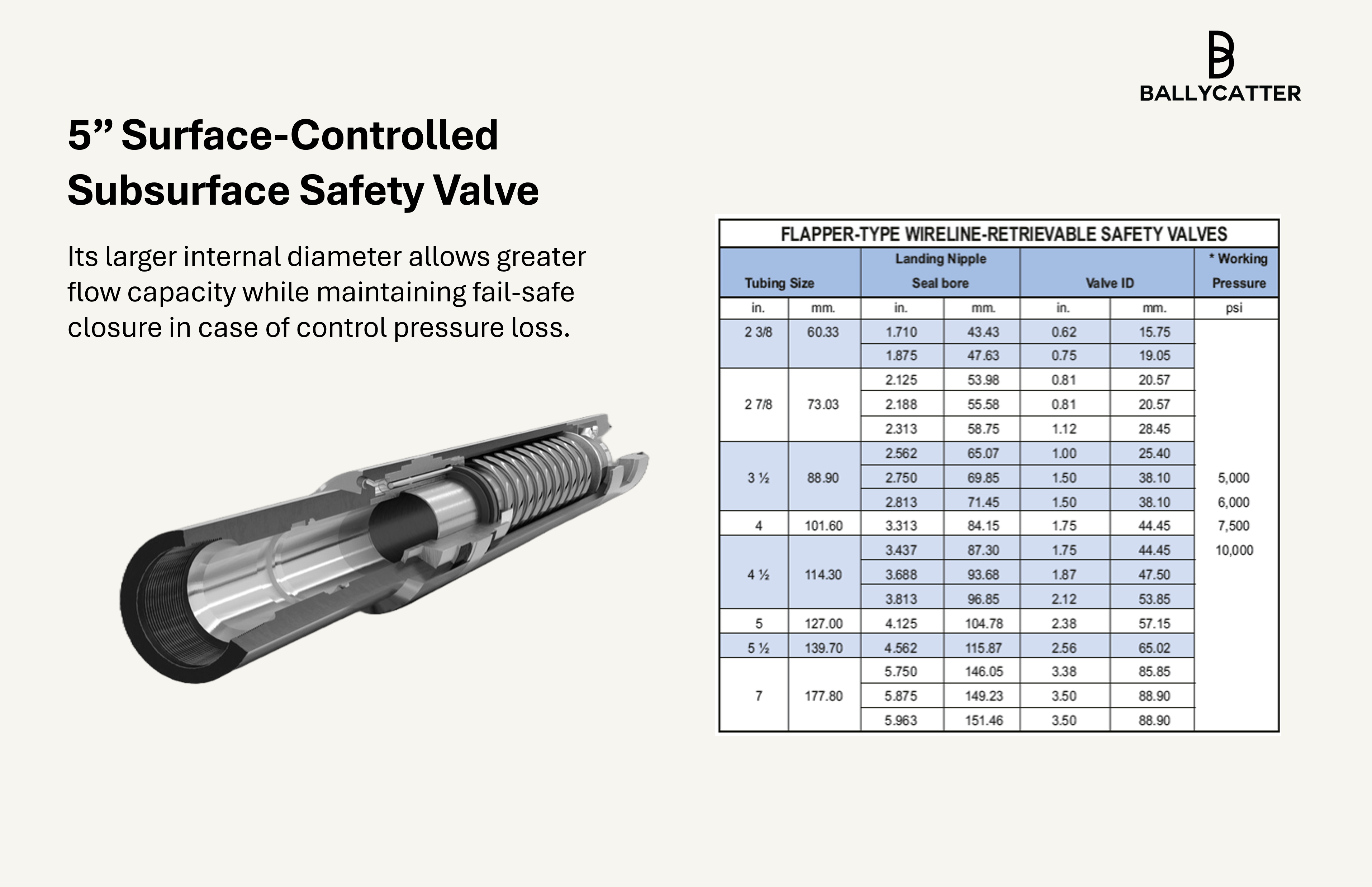 BALLYCATTER

5” Surface-Controlled Subsurface Safety Valve

Its larger internal diameter allows greater flow capacity while maintaining fail-safe closure in case of control pressure loss.

FLAPPER-TYPE WIRELINE-RETRIEVABLE SAFETY VALVES

| Tubing Size | | Landing Nipple Seal bore | | Valve ID | | * Working Pressure |
|---|---|---|---|---|---|---|
| in. | mm. | in. | mm. | in. | mm. | psi |
| 2 3/8 | 60.33 | 1.710 | 43.43 | 0.62 | 15.75 | |
| | | 1.875 | 47.63 | 0.75 | 19.05 | |
| 2 7/8 | 73.03 | 2.125 | 53.98 | 0.81 | 20.57 | |
| | | 2.188 | 55.58 | 0.81 | 20.57 | |
| | | 2.313 | 58.75 | 1.12 | 28.45 | |
| 3 ½ | 88.90 | 2.562 | 65.07 | 1.00 | 25.40 | |
| | | 2.750 | 69.85 | 1.50 | 38.10 | 5,000 |
| | | 2.813 | 71.45 | 1.50 | 38.10 | 6,000 |
| 4 | 101.60 | 3.313 | 84.15 | 1.75 | 44.45 | 7,500 |
| 4 ½ | 114.30 | 3.437 | 87.30 | 1.75 | 44.45 | 10,000 |
| | | 3.688 | 93.68 | 1.87 | 47.50 | |
| | | 3.813 | 96.85 | 2.12 | 53.85 | |
| 5 | 127.00 | 4.125 | 104.78 | 2.38 | 57.15 | |
| 5 ½ | 139.70 | 4.562 | 115.87 | 2.56 | 65.02 | |
| 7 | 177.80 | 5.750 | 146.05 | 3.38 | 85.85 | |
| | | 5.875 | 149.23 | 3.50 | 88.90 | |
| | | 5.963 | 151.46 | 3.50 | 88.90 | |